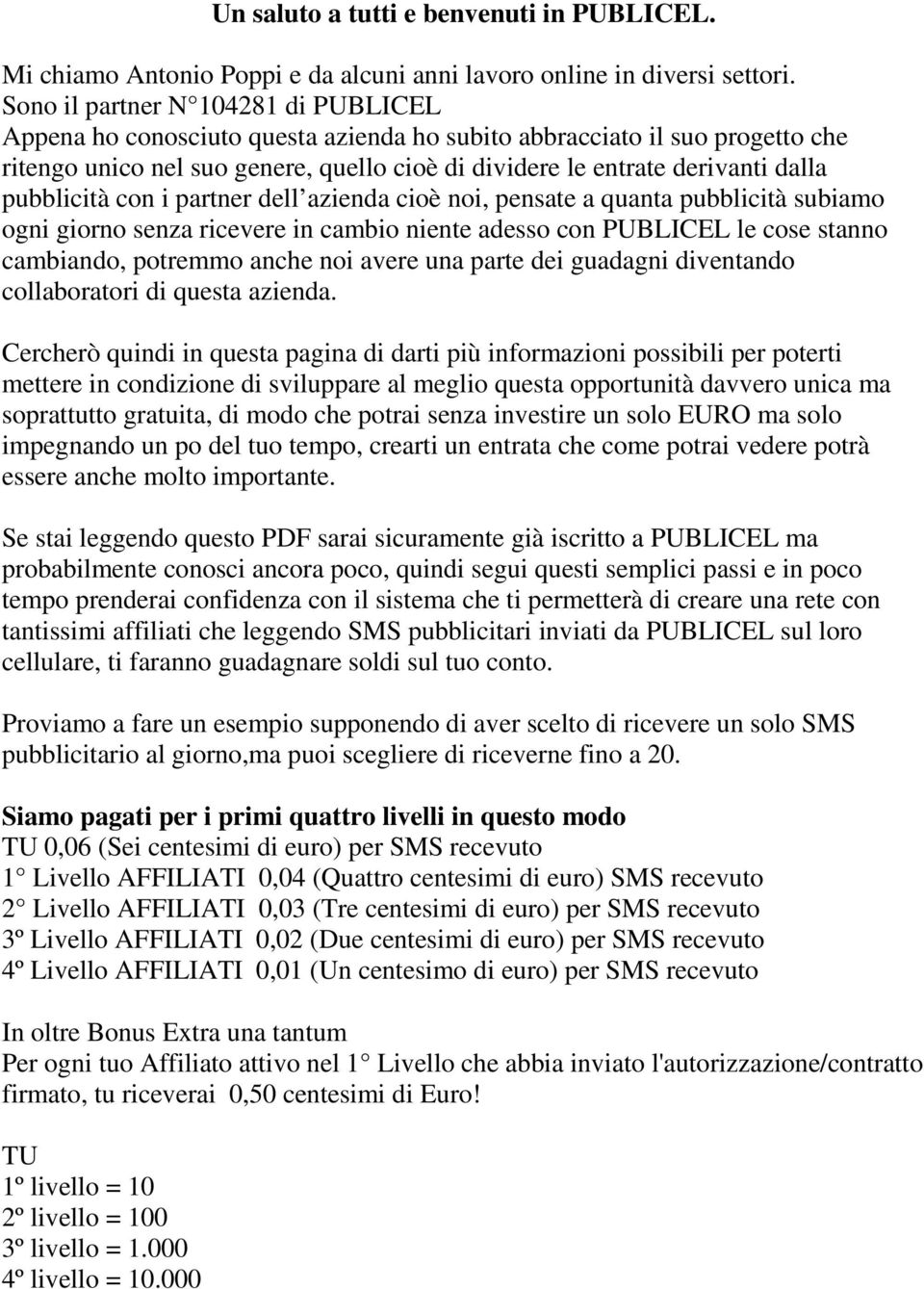 Un saluto a tutti e benvenuti in PUBLICEL.

Mi chiamo Antonio Poppi e da alcuni anni lavoro online in diversi settori. Sono il partner N 104281 di PUBLICEL
Appena ho conosciuto questa azienda ho subito abbracciato il suo progetto che ritengo unico nel suo genere, quello cioè di dividere le entrate derivanti dalla pubblicità con i partner dell azienda cioè noi, pensate a quanta pubblicità subiamo ogni giorno senza ricevere in cambio niente adesso con PUBLICEL le cose stanno cambiando, potremmo anche noi avere una parte dei guadagni diventando collaboratori di questa azienda.

Cercherò quindi in questa pagina di darti più informazioni possibili per poterti mettere in condizione di sviluppare al meglio questa opportunità davvero unica ma soprattutto gratuita, di modo che potrai senza investire un solo EURO ma solo impegnando un po del tuo tempo, crearti un entrata che come potrai vedere potrà essere anche molto importante.

Se stai leggendo questo PDF sarai sicuramente già iscritto a PUBLICEL ma probabilmente conosci ancora poco, quindi segui questi semplici passi e in poco tempo prenderai confidenza con il sistema che ti permetterà di creare una rete con tantissimi affiliati che leggendo SMS pubblicitari inviati da PUBLICEL sul loro cellulare, ti faranno guadagnare soldi sul tuo conto.

Proviamo a fare un esempio supponendo di aver scelto di ricevere un solo SMS pubblicitario al giorno,ma puoi scegliere di riceverne fino a 20.

Siamo pagati per i primi quattro livelli in questo modo
TU 0,06 (Sei centesimi di euro) per SMS recevuto
1 Livello AFFILIATI 0,04 (Quattro centesimi di euro) SMS recevuto
2 Livello AFFILIATI 0,03 (Tre centesimi di euro) per SMS recevuto
3º Livello AFFILIATI 0,02 (Due centesimi di euro) per SMS recevuto
4º Livello AFFILIATI 0,01 (Un centesimo di euro) per SMS recevuto

In oltre Bonus Extra una tantum
Per ogni tuo Affiliato attivo nel 1 Livello che abbia inviato l'autorizzazione/contratto firmato, tu riceverai 0,50 centesimi di Euro!

TU
1º livello = 10
2º livello = 100
3º livello = 1.000
4º livello = 10.000